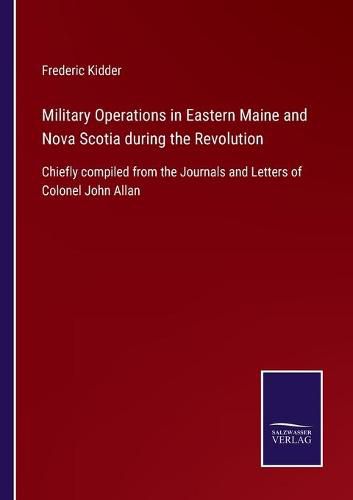 Frederic Kidder

Military Operations in Eastern Maine and Nova Scotia during the Revolution

Chiefly compiled from the Journals and Letters of Colonel John Allan

SALZWASSER
VERLAG